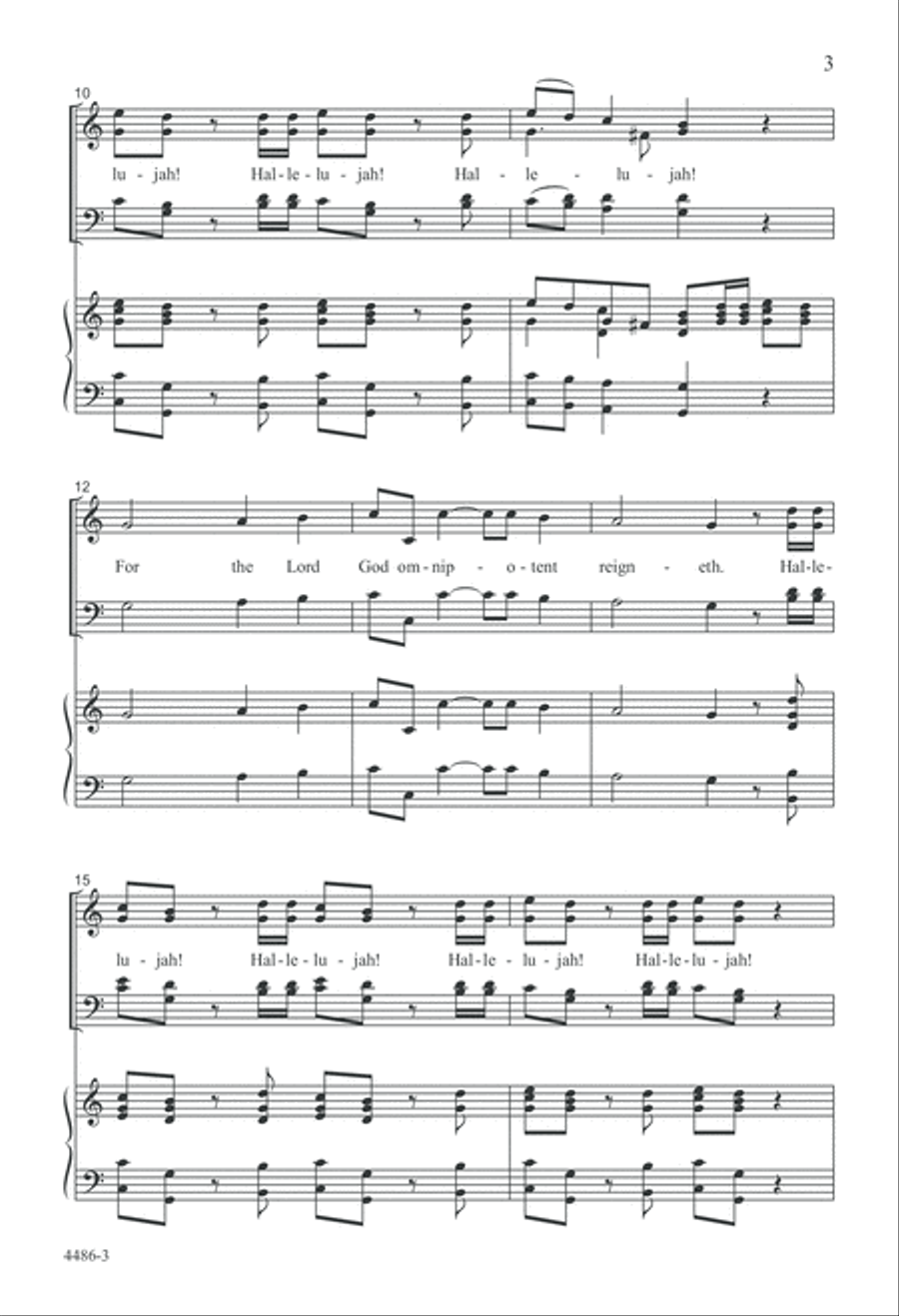 3

10

lu - jah! Hal - le - lu - jah! Hal - le - lu - jah!

12

For the Lord God om - nip - o - tent reign - eth. Hal - le -

15

lu - jah! Hal - le - lu - jah! Hal - le - lu - jah! Hal - le - lu - jah!

4486-3